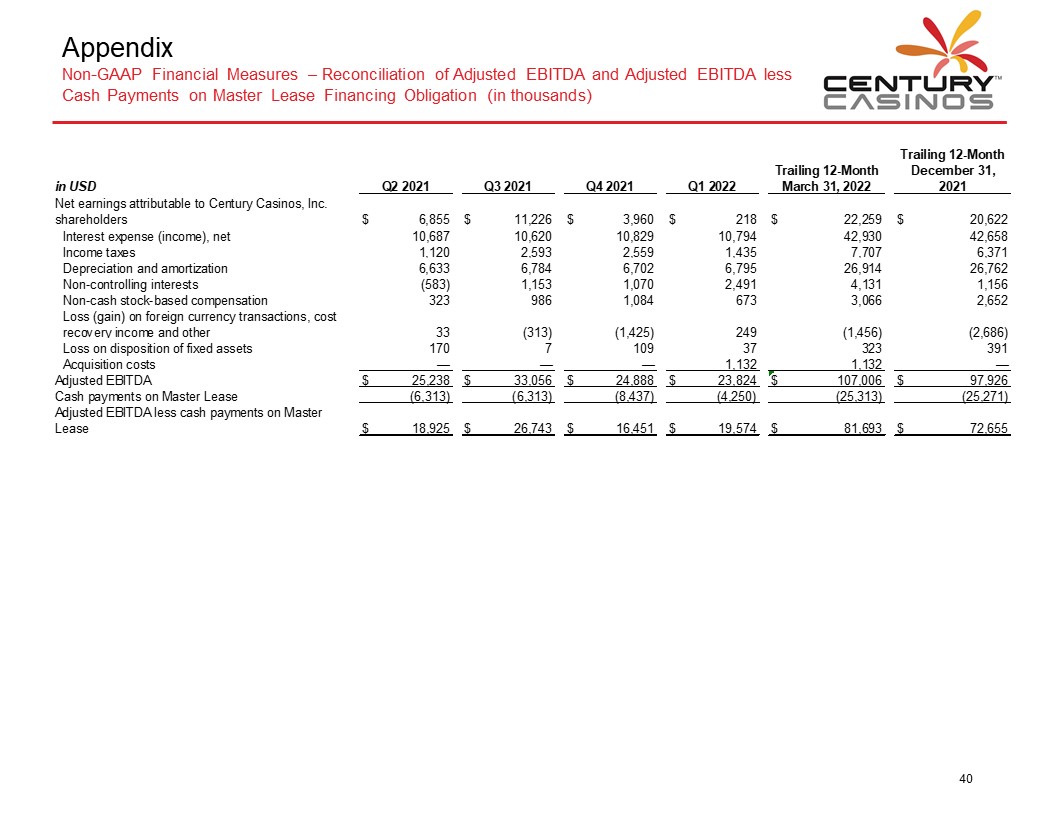 Appendix

Non-GAAP Financial Measures – Reconciliation of Adjusted EBITDA and Adjusted EBITDA less Cash Payments on Master Lease Financing Obligation (in thousands)

CENTURY CASINOS™

| in USD | Q2 2021 | Q3 2021 | Q4 2021 | Q1 2022 | Trailing 12-Month March 31, 2022 | Trailing 12-Month December 31, 2021 |
|---|---|---|---|---|---|---|
| Net earnings attributable to Century Casinos, Inc. shareholders | $ 6,855 | $ 11,226 | $ 3,960 | $ 218 | $ 22,259 | $ 20,622 |
| Interest expense (income), net | 10,687 | 10,620 | 10,829 | 10,794 | 42,930 | 42,658 |
| Income taxes | 1,120 | 2,593 | 2,559 | 1,435 | 7,707 | 6,371 |
| Depreciation and amortization | 6,633 | 6,784 | 6,702 | 6,795 | 26,914 | 26,762 |
| Non-controlling interests | (583) | 1,153 | 1,070 | 2,491 | 4,131 | 1,156 |
| Non-cash stock-based compensation | 323 | 986 | 1,084 | 673 | 3,066 | 2,652 |
| Loss (gain) on foreign currency transactions, cost recovery income and other | 33 | (313) | (1,425) | 249 | (1,456) | (2,686) |
| Loss on disposition of fixed assets | 170 | 7 | 109 | 37 | 323 | 391 |
| Acquisition costs | — | — | — | 1,132 | 1,132 | — |
| Adjusted EBITDA | $ 25,238 | $ 33,056 | $ 24,888 | $ 23,824 | $ 107,006 | $ 97,926 |
| Cash payments on Master Lease | (6,313) | (6,313) | (8,437) | (4,250) | (25,313) | (25,271) |
| Adjusted EBITDA less cash payments on Master Lease | $ 18,925 | $ 26,743 | $ 16,451 | $ 19,574 | $ 81,693 | $ 72,655 |

40